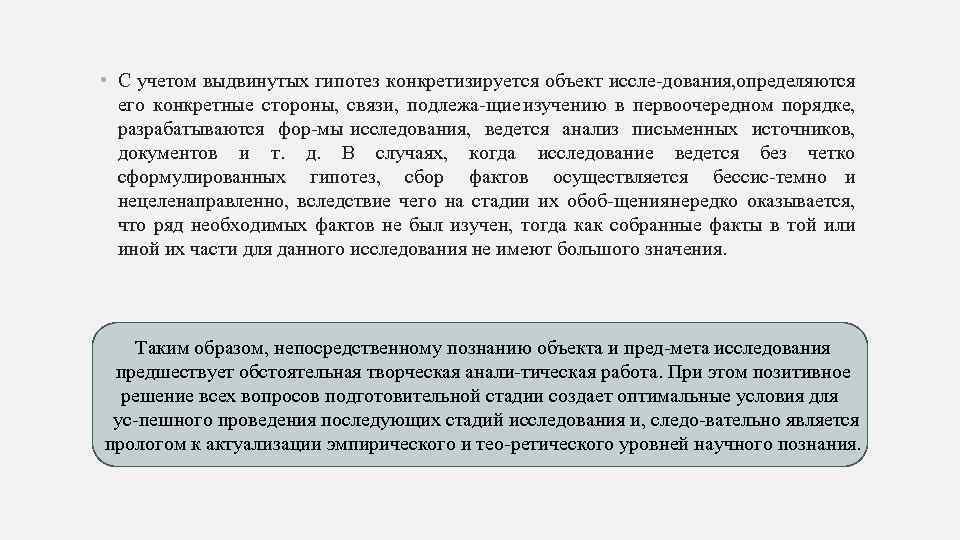 • С учетом выдвинутых гипотез конкретизируется объект иссле-дования,определяются его конкретные стороны, связи, подлежа-щиеизучению в первоочередном порядке, разрабатываются фор-мы исследования, ведется анализ письменных источников, документов и т. д. В случаях, когда исследование ведется без четко сформулированных гипотез, сбор фактов осуществляется бессис-темно и нецеленаправленно, вследствие чего на стадии их обоб-щениянередко оказывается, что ряд необходимых фактов не был изучен, тогда как собранные факты в той или иной их части для данного исследования не имеют большого значения.

Таким образом, непосредственному познанию объекта и пред-мета исследования предшествует обстоятельная творческая анали-тическая работа. При этом позитивное решение всех вопросов подготовительной стадии создает оптимальные условия для ус-пешного проведения последующих стадий исследования и, следо-вательно является прологом к актуализации эмпирического и тео-ретического уровней научного познания.